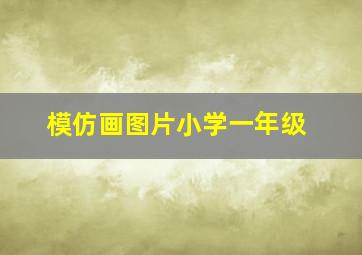 模仿画图片小学一年级